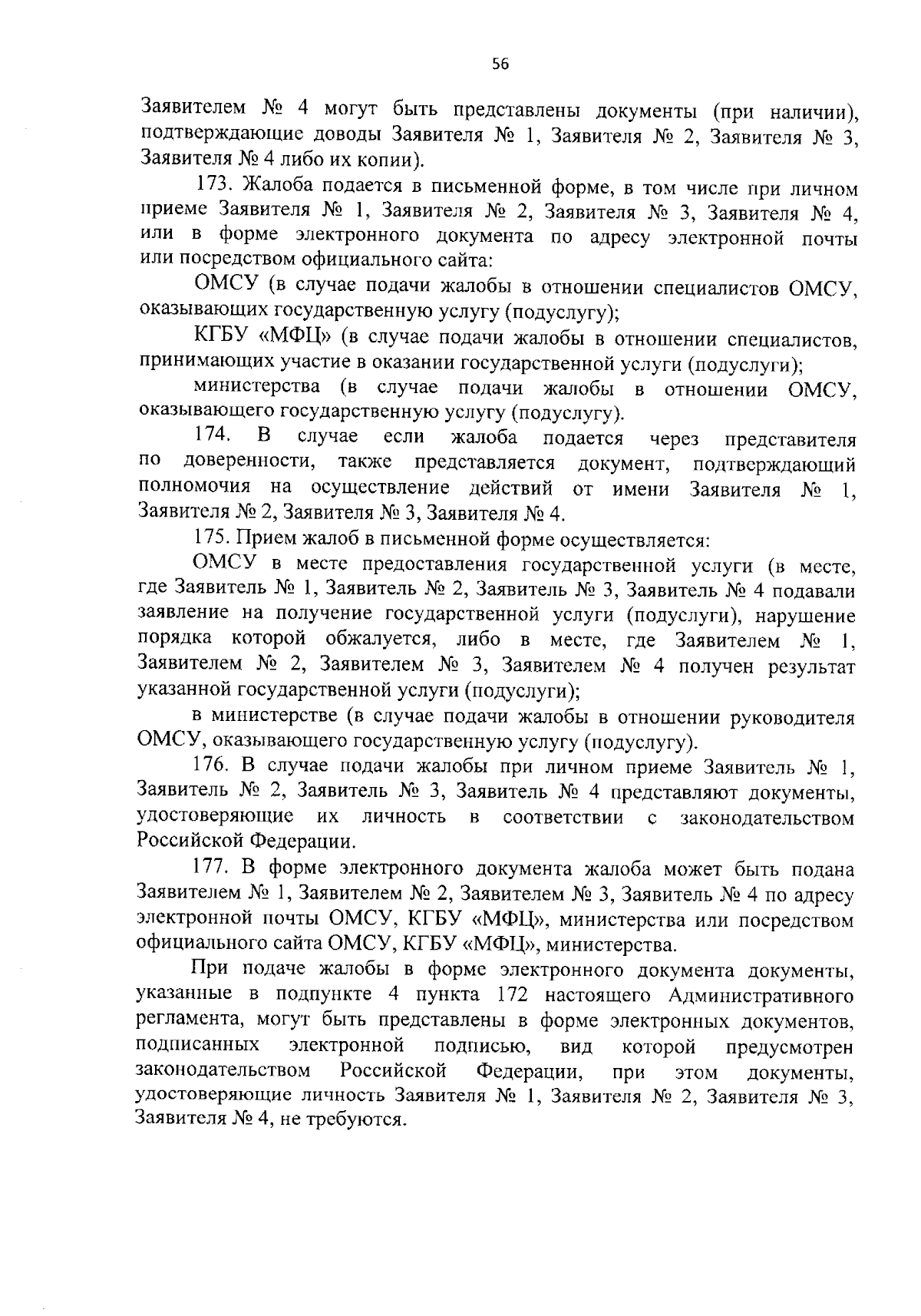 56

Заявителем № 4 могут быть представлены документы (при наличии), подтверждающие доводы Заявителя № 1, Заявителя № 2, Заявителя № 3, Заявителя № 4 либо их копии).

173. Жалоба подается в письменной форме, в том числе при личном приеме Заявителя № 1, Заявителя № 2, Заявителя № 3, Заявителя № 4, или в форме электронного документа по адресу электронной почты или посредством официального сайта:

ОМСУ (в случае подачи жалобы в отношении специалистов ОМСУ, оказывающих государственную услугу (подуслугу);

КГБУ «МФЦ» (в случае подачи жалобы в отношении специалистов, принимающих участие в оказании государственной услуги (подуслуги);

министерства (в случае подачи жалобы в отношении ОМСУ, оказывающего государственную услугу (подуслугу).

174. В случае если жалоба подается через представителя по доверенности, также представляется документ, подтверждающий полномочия на осуществление действий от имени Заявителя № 1, Заявителя № 2, Заявителя № 3, Заявителя № 4.

175. Прием жалоб в письменной форме осуществляется:

ОМСУ в месте предоставления государственной услуги (в месте, где Заявитель № 1, Заявитель № 2, Заявитель № 3, Заявитель № 4 подавали заявление на получение государственной услуги (подуслуги), нарушение порядка которой обжалуется, либо в месте, где Заявителем № 1, Заявителем № 2, Заявителем № 3, Заявителем № 4 получен результат указанной государственной услуги (подуслуги);

в министерстве (в случае подачи жалобы в отношении руководителя ОМСУ, оказывающего государственную услугу (подуслугу).

176. В случае подачи жалобы при личном приеме Заявитель № 1, Заявитель № 2, Заявитель № 3, Заявитель № 4 представляют документы, удостоверяющие их личность в соответствии с законодательством Российской Федерации.

177. В форме электронного документа жалоба может быть подана Заявителем № 1, Заявителем № 2, Заявителем № 3, Заявитель № 4 по адресу электронной почты ОМСУ, КГБУ «МФЦ», министерства или посредством официального сайта ОМСУ, КГБУ «МФЦ», министерства.

При подаче жалобы в форме электронного документа документы, указанные в подпункте 4 пункта 172 настоящего Административного регламента, могут быть представлены в форме электронных документов, подписанных электронной подписью, вид которой предусмотрен законодательством Российской Федерации, при этом документы, удостоверяющие личность Заявителя № 1, Заявителя № 2, Заявителя № 3, Заявителя № 4, не требуются.